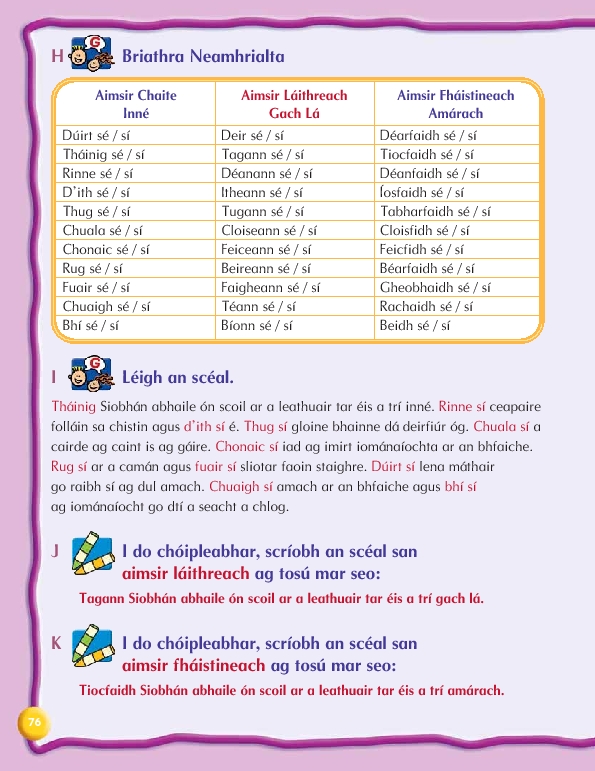 H G Briathra Neamhrialta

| Aimsir Chaite Inné | Aimsir Láithreach Gach Lá | Aimsir Fháistineach Amárach |
|---|---|---|
| Dúirt sé / sí | Deir sé / sí | Déarfaidh sé / sí |
| Tháinig sé / sí | Tagann sé / sí | Tiocfaidh sé / sí |
| Rinne sé / sí | Déanann sé / sí | Déanfaidh sé / sí |
| D'ith sé / sí | Itheann sé / sí | Íosfaidh sé / sí |
| Thug sé / sí | Tugann sé / sí | Tabharfaidh sé / sí |
| Chuala sé / sí | Cloiseann sé / sí | Cloisfidh sé / sí |
| Chonaic sé / sí | Feiceann sé / sí | Feicfidh sé / sí |
| Rug sé / sí | Beireann sé / sí | Béarfaidh sé / sí |
| Fuair sé / sí | Faigheann sé / sí | Gheobhaidh sé / sí |
| Chuaigh sé / sí | Téann sé / sí | Rachaidh sé / sí |
| Bhí sé / sí | Bíonn sé / sí | Beidh sé / sí |

I G Léigh an scéal.

Tháinig Siobhán abhaile ón scoil ar a leathuair tar éis a trí inné. Rinne sí ceapaire folláin sa chistin agus d'ith sí é. Thug sí gloine bhainne dá deirfiúr óg. Chuala sí a cairde ag caint is ag gáire. Chonaic sí iad ag imirt iománaíochta ar an bhfaiche. Rug sí ar a camán agus fuair sí sliotar faoin staighre. Dúirt sí lena máthair go raibh sí ag dul amach. Chuaigh sí amach ar an bhfaiche agus bhí sí ag iománaíocht go dtí a seacht a chlog.

J I do chóipleabhar, scríobh an scéal san aimsir láithreach ag tosú mar seo:

Tagann Siobhán abhaile ón scoil ar a leathuair tar éis a trí gach lá.

K I do chóipleabhar, scríobh an scéal san aimsir fháistineach ag tosú mar seo:

Tiocfaidh Siobhán abhaile ón scoil ar a leathuair tar éis a trí amárach.

76